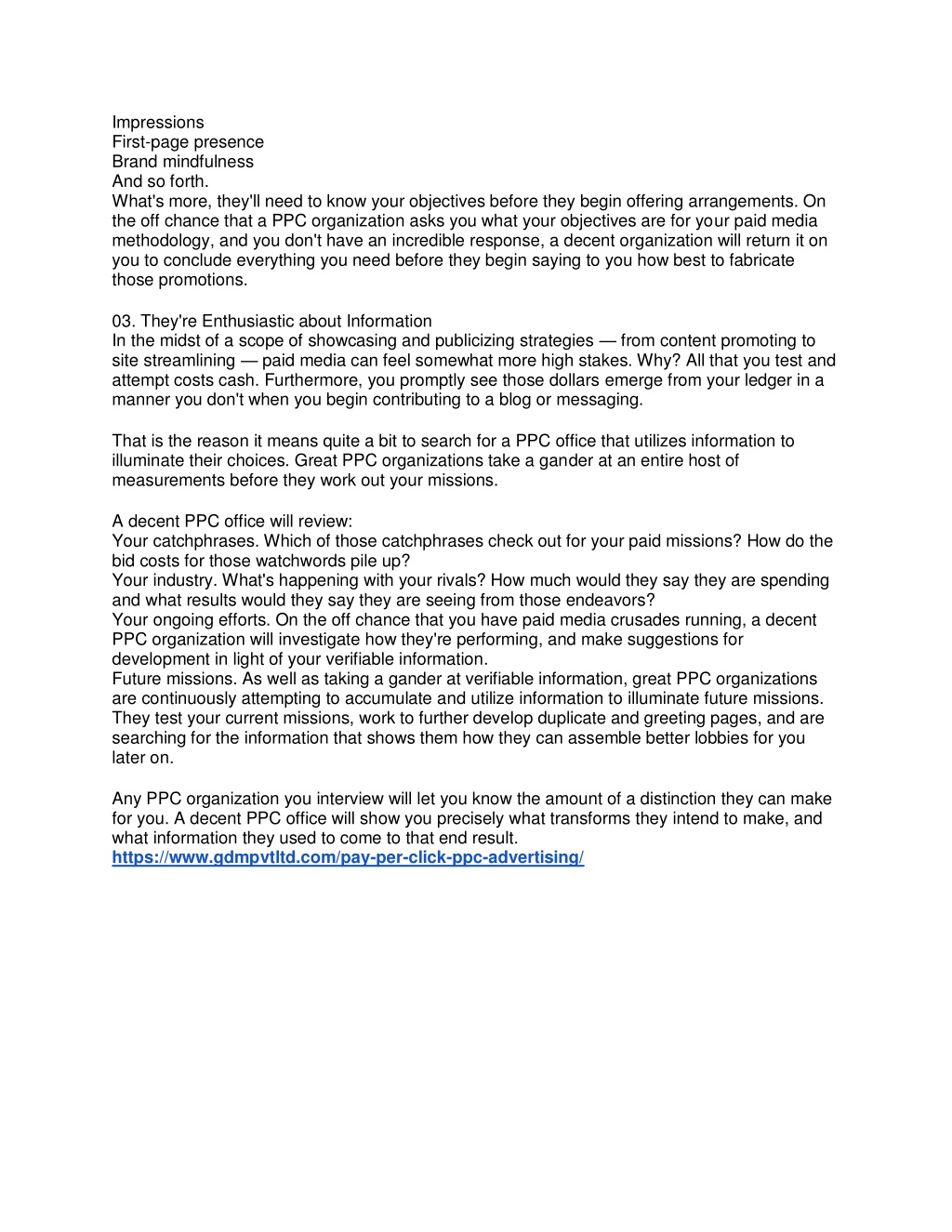 Impressions
First-page presence
Brand mindfulness
And so forth.
What's more, they'll need to know your objectives before they begin offering arrangements. On the off chance that a PPC organization asks you what your objectives are for your paid media methodology, and you don't have an incredible response, a decent organization will return it on you to conclude everything you need before they begin saying to you how best to fabricate those promotions.

03. They're Enthusiastic about Information
In the midst of a scope of showcasing and publicizing strategies — from content promoting to site streamlining — paid media can feel somewhat more high stakes. Why? All that you test and attempt costs cash. Furthermore, you promptly see those dollars emerge from your ledger in a manner you don't when you begin contributing to a blog or messaging.

That is the reason it means quite a bit to search for a PPC office that utilizes information to illuminate their choices. Great PPC organizations take a gander at an entire host of measurements before they work out your missions.

A decent PPC office will review:
Your catchphrases. Which of those catchphrases check out for your paid missions? How do the bid costs for those watchwords pile up?
Your industry. What's happening with your rivals? How much would they say they are spending and what results would they say they are seeing from those endeavors?
Your ongoing efforts. On the off chance that you have paid media crusades running, a decent PPC organization will investigate how they're performing, and make suggestions for development in light of your verifiable information.
Future missions. As well as taking a gander at verifiable information, great PPC organizations are continuously attempting to accumulate and utilize information to illuminate future missions. They test your current missions, work to further develop duplicate and greeting pages, and are searching for the information that shows them how they can assemble better lobbies for you later on.

Any PPC organization you interview will let you know the amount of a distinction they can make for you. A decent PPC office will show you precisely what transforms they intend to make, and what information they used to come to that end result.
https://www.gdmpvtltd.com/pay-per-click-ppc-advertising/